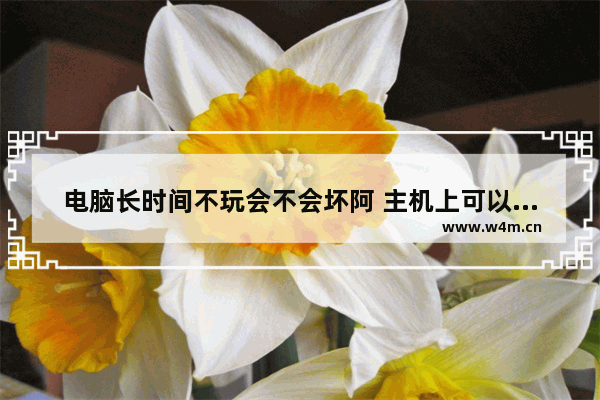 电脑长时间不玩会不会坏阿 主机上可以...
www.w4m.cn